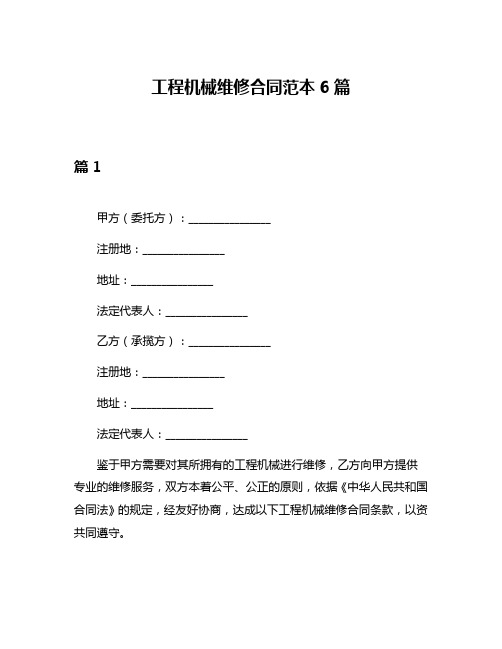 工程机械维修合同范本 6 篇

篇 1

甲方（委托方）：______________

注册地：______________

地址：______________

法定代表人：______________

乙方（承揽方）：______________

注册地：______________

地址：______________

法定代表人：______________

鉴于甲方需要对其所拥有的工程机械进行维修，乙方向甲方提供专业的维修服务，双方本着公平、公正的原则，依据《中华人民共和国合同法》的规定，经友好协商，达成以下工程机械维修合同条款，以资共同遵守。